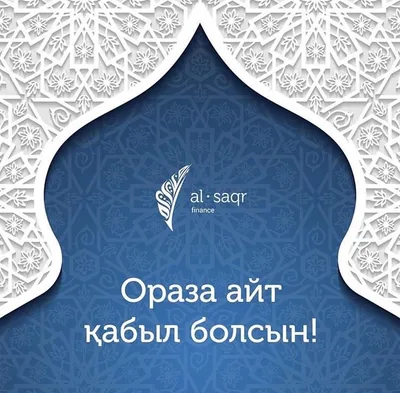 al · saqr
finance

Ораза айт
қабыл болсын!